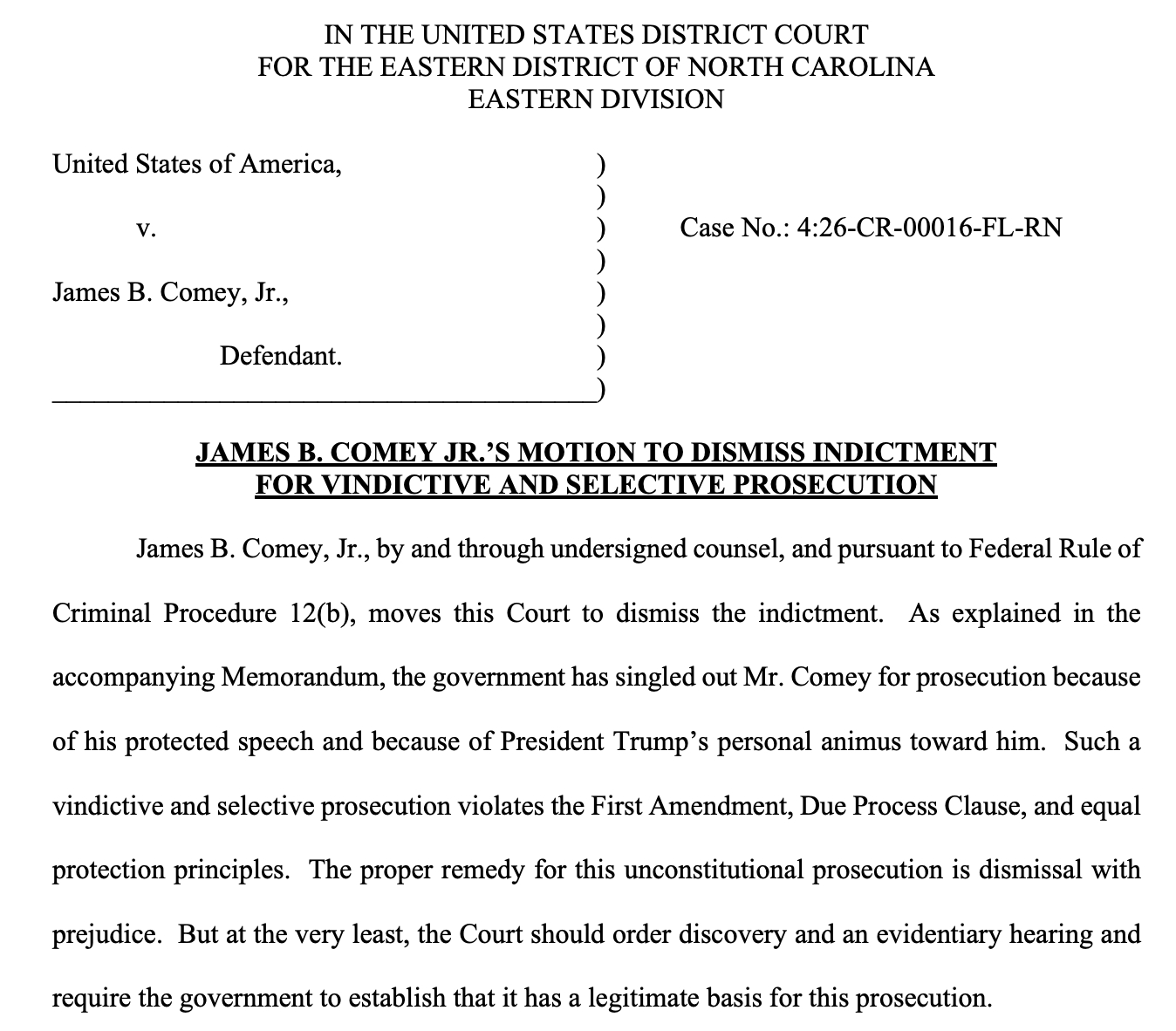 IN THE UNITED STATES DISTRICT COURT
FOR THE EASTERN DISTRICT OF NORTH CAROLINA
EASTERN DIVISION

United States of America, )
)
v. ) Case No.: 4:26-CR-00016-FL-RN
)
James B. Comey, Jr., )
)
Defendant. )
)

JAMES B. COMEY JR.'S MOTION TO DISMISS INDICTMENT
FOR VINDICTIVE AND SELECTIVE PROSECUTION

James B. Comey, Jr., by and through undersigned counsel, and pursuant to Federal Rule of Criminal Procedure 12(b), moves this Court to dismiss the indictment. As explained in the accompanying Memorandum, the government has singled out Mr. Comey for prosecution because of his protected speech and because of President Trump's personal animus toward him. Such a vindictive and selective prosecution violates the First Amendment, Due Process Clause, and equal protection principles. The proper remedy for this unconstitutional prosecution is dismissal with prejudice. But at the very least, the Court should order discovery and an evidentiary hearing and require the government to establish that it has a legitimate basis for this prosecution.